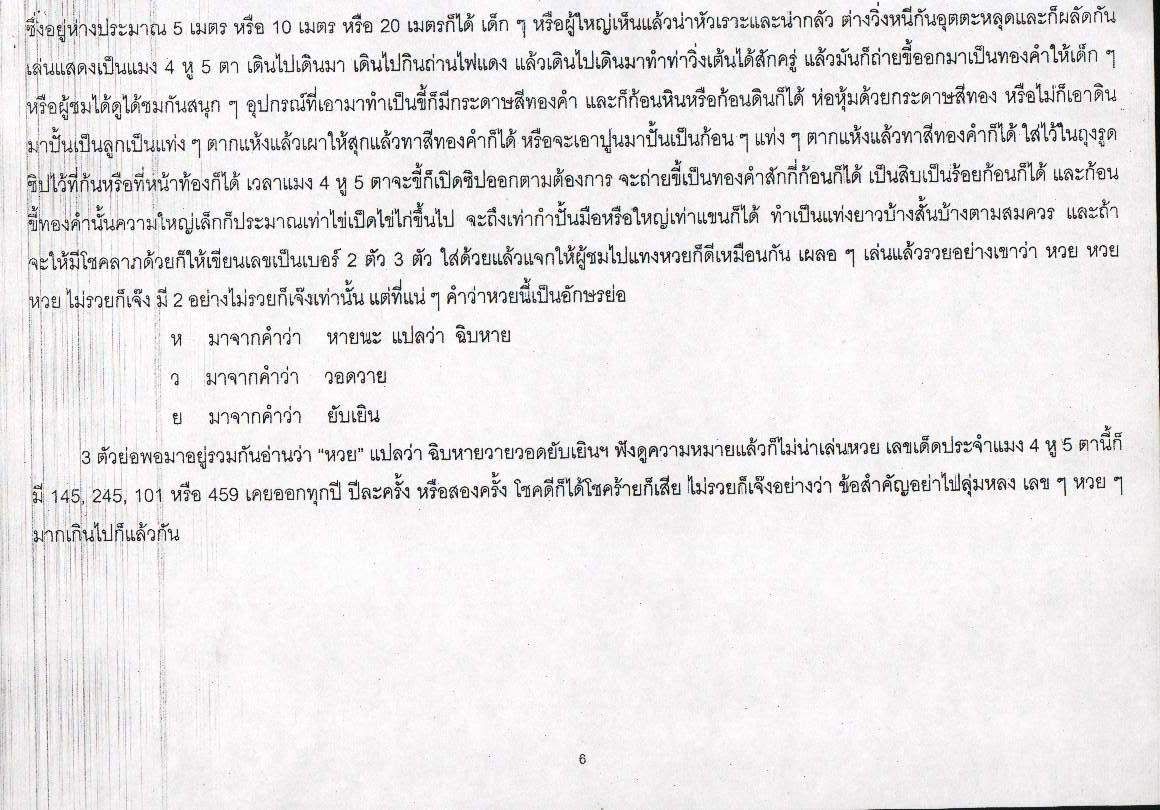 ซึ่งอยู่ห่างประมาณ 5 เมตร หรือ 10 เมตร หรือ 20 เมตรก็ได้ เด็ก ๆ หรือผู้ใหญ่เห็นแล้วน่าหัวเราะและน่ากลัว ต่างวิ่งหนีกันอุตตะหลุดและก็ผลัดกันเล่นแสดงเป็นแมง 4 หู 5 ตา เดินไปเดินมา เดินไปกินถ่านไฟแดง แล้วเดินไปเดินมาทำท่าวิ่งเต้นได้สักครู่ แล้วมันก็ถ่ายขี้ออกมาเป็นทองคำให้เด็ก ๆ หรือผู้ชมได้ดูได้ชมกันสนุก ๆ อุปกรณ์ที่เอามาทำเป็นขี้ก็มีกระดาษสีทองคำ และก็ก้อนหินหรือก้อนดินก็ได้ ห่อหุ้มด้วยกระดาษสีทอง หรือไม่ก็เอาดินมาปั้นเป็นลูกเป็นแท่ง ๆ ตากแห้งแล้วเผาให้สุกแล้วทาสีทองคำก็ได้ หรือจะเอาปูนมาปั้นเป็นก้อน ๆ แท่ง ๆ ตากแห้งแล้วทาสีทองคำก็ได้ ใส่ไว้ในถุงรูดซิปไว้ที่ก้นหรือที่หน้าท้องก็ได้ เวลาแมง 4 หู 5 ตาจะขี้ก็เปิดซิปออกตามต้องการ จะถ่ายขี้เป็นทองคำสักกี่ก้อนก็ได้ เป็นสิบเป็นร้อยก้อนก็ได้ และก้อนขี้ทองคำนั้นความใหญ่เล็กก็ประมาณเท่าไข่เป็ดไข่ไก่ขึ้นไป จะถึงเท่ากำปั้นมือหรือใหญ่เท่าแขนก็ได้ ทำเป็นแท่งยาวบ้างสั้นบ้างตามสมควร และถ้าจะให้มีโชคลาภด้วยก็ให้เขียนเลขเป็นเบอร์ 2 ตัว 3 ตัว ใส่ด้วยแล้วแจกให้ผู้ชมไปแทงหวยก็ดีเหมือนกัน เผลอ ๆ เล่นแล้วรวยอย่างเขาว่า หวย หวย หวย ไม่รวยก็เจ๊ง มี 2 อย่างไม่รวยก็เจ๊งเท่านั้น แต่ที่แน่ ๆ คำว่าหวยนี้เป็นอักษรย่อ

ห มาจากคำว่า หายนะ แปลว่า ฉิบหาย

ว มาจากคำว่า วอดวาย

ย มาจากคำว่า ยับเยิน

3 ตัวย่อพอมาอยู่รวมกันอ่านว่า "หวย" แปลว่า ฉิบหายวายวอดยับเยินฯ ฟังดูความหมายแล้วก็ไม่น่าเล่นหวย เลขเด็ดประจำแมง 4 หู 5 ตานี้ก็มี 145, 245, 101 หรือ 459 เคยออกทุกปี ปีละครั้ง หรือสองครั้ง โชคดีก็ได้โชคร้ายก็เสีย ไม่รวยก็เจ๊งอย่างว่า ข้อสำคัญอย่าไปลุ่มหลง เลข ๆ หวย ๆ มากเกินไปก็แล้วกัน

6